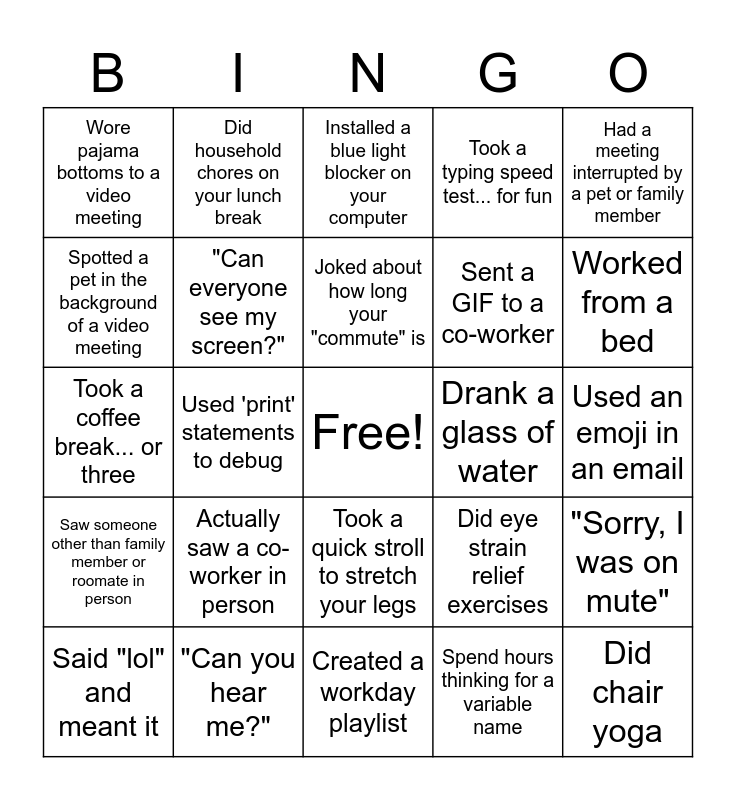 | B | I | N | G | O |
|---|---|---|---|---|
| Wore pajama bottoms to a video meeting | Did household chores on your lunch break | Installed a blue light blocker on your computer | Took a typing speed test... for fun | Had a meeting interrupted by a pet or family member |
| Spotted a pet in the background of a video meeting | "Can everyone see my screen?" | Joked about how long your "commute" is | Sent a GIF to a co-worker | Worked from a bed |
| Took a coffee break... or three | Used 'print' statements to debug | Free! | Drank a glass of water | Used an emoji in an email |
| Saw someone other than family member or roomate in person | Actually saw a co-worker in person | Took a quick stroll to stretch your legs | Did eye strain relief exercises | "Sorry, I was on mute" |
| Said "lol" and meant it | "Can you hear me?" | Created a workday playlist | Spend hours thinking for a variable name | Did chair yoga |